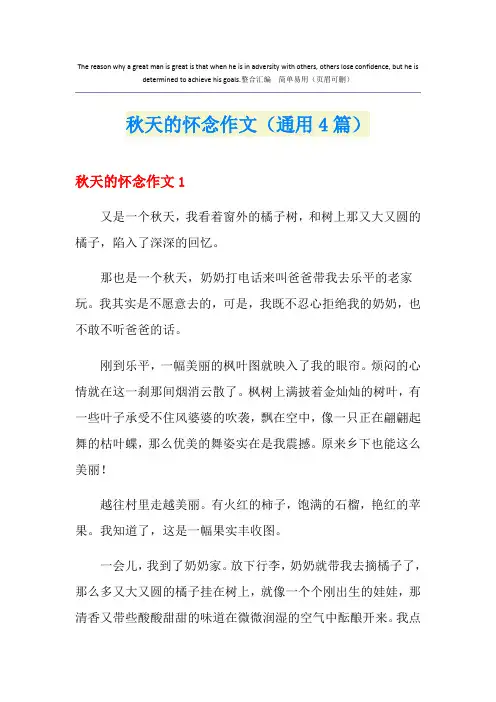 The reason why a great man is great is that when he is in adversity with others, others lose confidence, but he is determined to achieve his goals.整合汇编 简单易用（页眉可删）

秋天的怀念作文（通用4篇）

秋天的怀念作文1

又是一个秋天，我看着窗外的橘子树，和树上那又大又圆的橘子，陷入了深深的回忆。

那也是一个秋天，奶奶打电话来叫爸爸带我去乐平的老家玩。我其实是不愿意去的，可是，我既不忍心拒绝我的奶奶，也不敢不听爸爸的话。

刚到乐平，一幅美丽的枫叶图就映入了我的眼帘。烦闷的心情就在这一刹那间烟消云散了。枫树上满披着金灿灿的树叶，有一些叶子承受不住风婆婆的吹袭，飘在空中，像一只正在翩翩起舞的枯叶蝶，那么优美的舞姿实在是我震撼。原来乡下也能这么美丽！

越往村里走越美丽。有火红的柿子，饱满的石榴，艳红的苹果。我知道了，这是一幅果实丰收图。

一会儿，我到了奶奶家。放下行李，奶奶就带我去摘橘子了，那么多又大又圆的橘子挂在树上，就像一个个刚出生的娃娃，那清香又带些酸酸甜甜的味道在微微润湿的空气中酝酿开来。我点